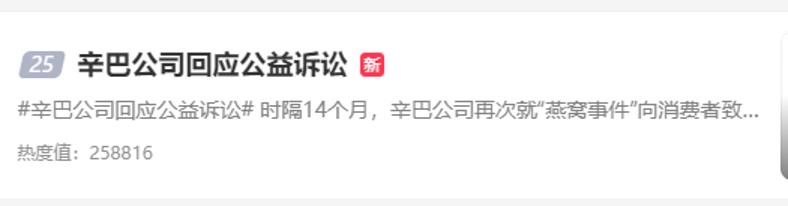 25 辛巴公司回应公益诉讼 新

#辛巴公司回应公益诉讼# 时隔14个月，辛巴公司再次就“燕窝事件”向消费者致...

热度值：258816